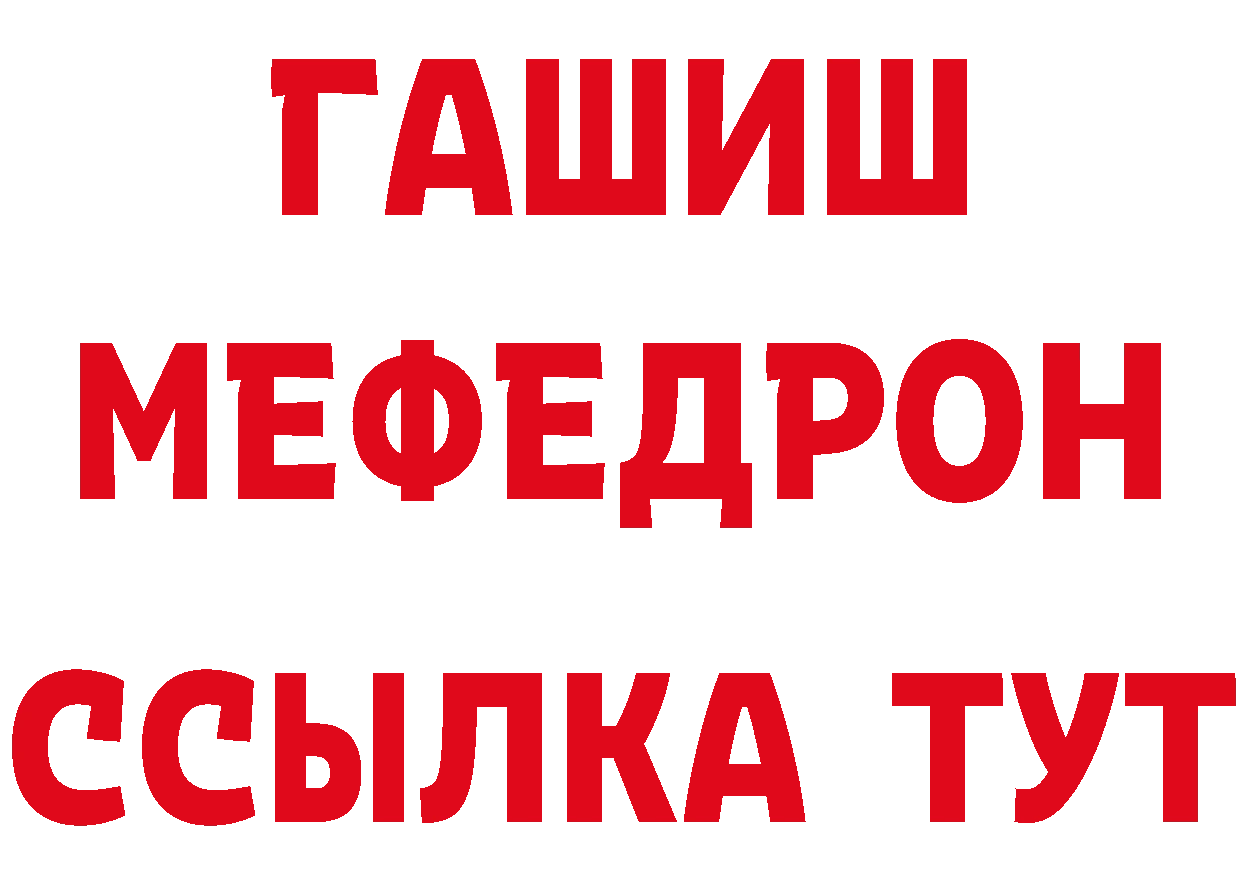 ГАШИШ
МЕФЕДРОН
ССЫЛКА ТУТ